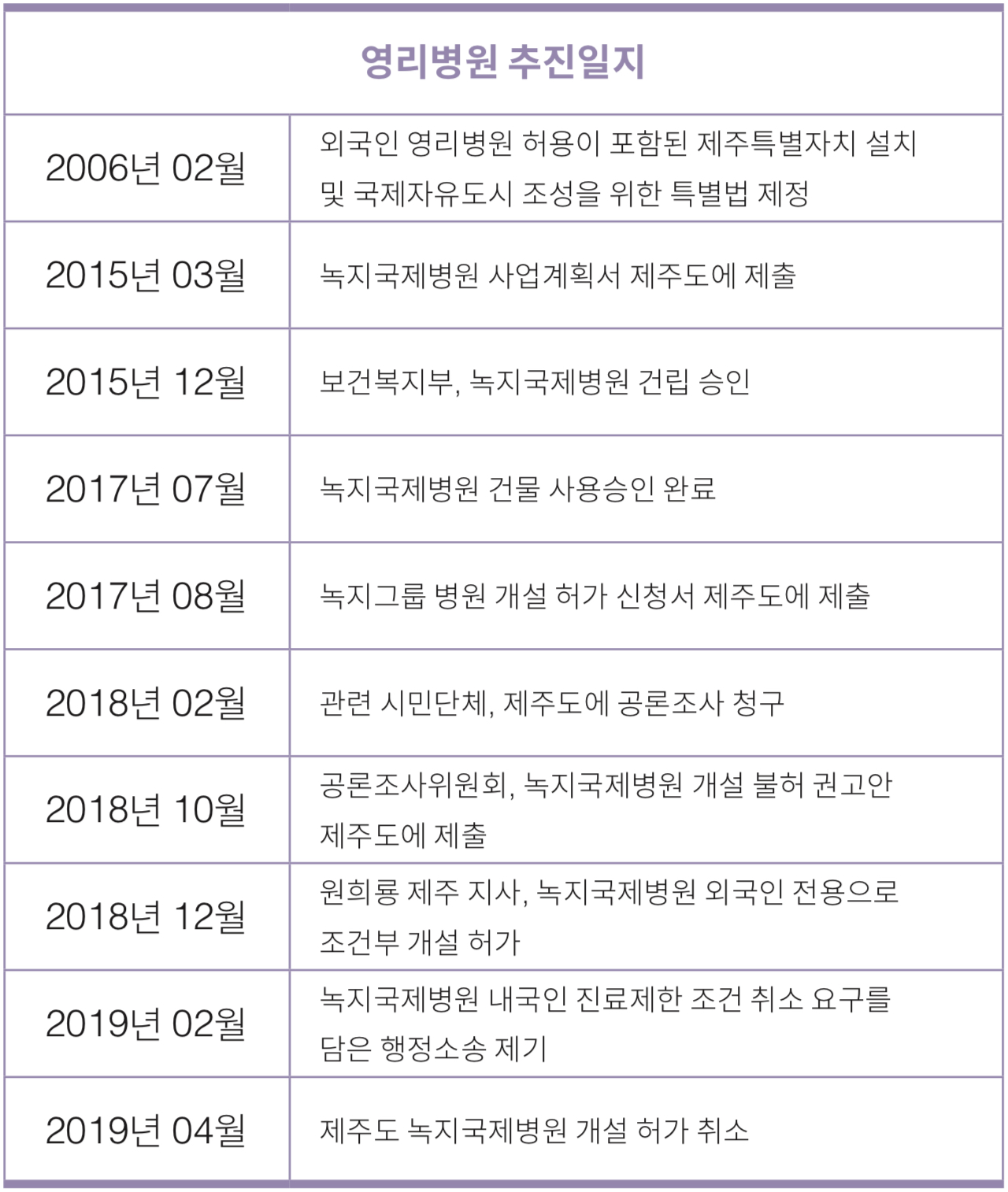 | 영리병원 추진일지 | |
|---|---|
| 2006년 02월 | 외국인 영리병원 허용이 포함된 제주특별자치 설치 및 국제자유도시 조성을 위한 특별법 제정 |
| 2015년 03월 | 녹지국제병원 사업계획서 제주도에 제출 |
| 2015년 12월 | 보건복지부, 녹지국제병원 건립 승인 |
| 2017년 07월 | 녹지국제병원 건물 사용승인 완료 |
| 2017년 08월 | 녹지그룹 병원 개설 허가 신청서 제주도에 제출 |
| 2018년 02월 | 관련 시민단체, 제주도에 공론조사 청구 |
| 2018년 10월 | 공론조사위원회, 녹지국제병원 개설 불허 권고안 제주도에 제출 |
| 2018년 12월 | 원희룡 제주 지사, 녹지국제병원 외국인 전용으로 조건부 개설 허가 |
| 2019년 02월 | 녹지국제병원 내국인 진료제한 조건 취소 요구를 담은 행정소송 제기 |
| 2019년 04월 | 제주도 녹지국제병원 개설 허가 취소 |